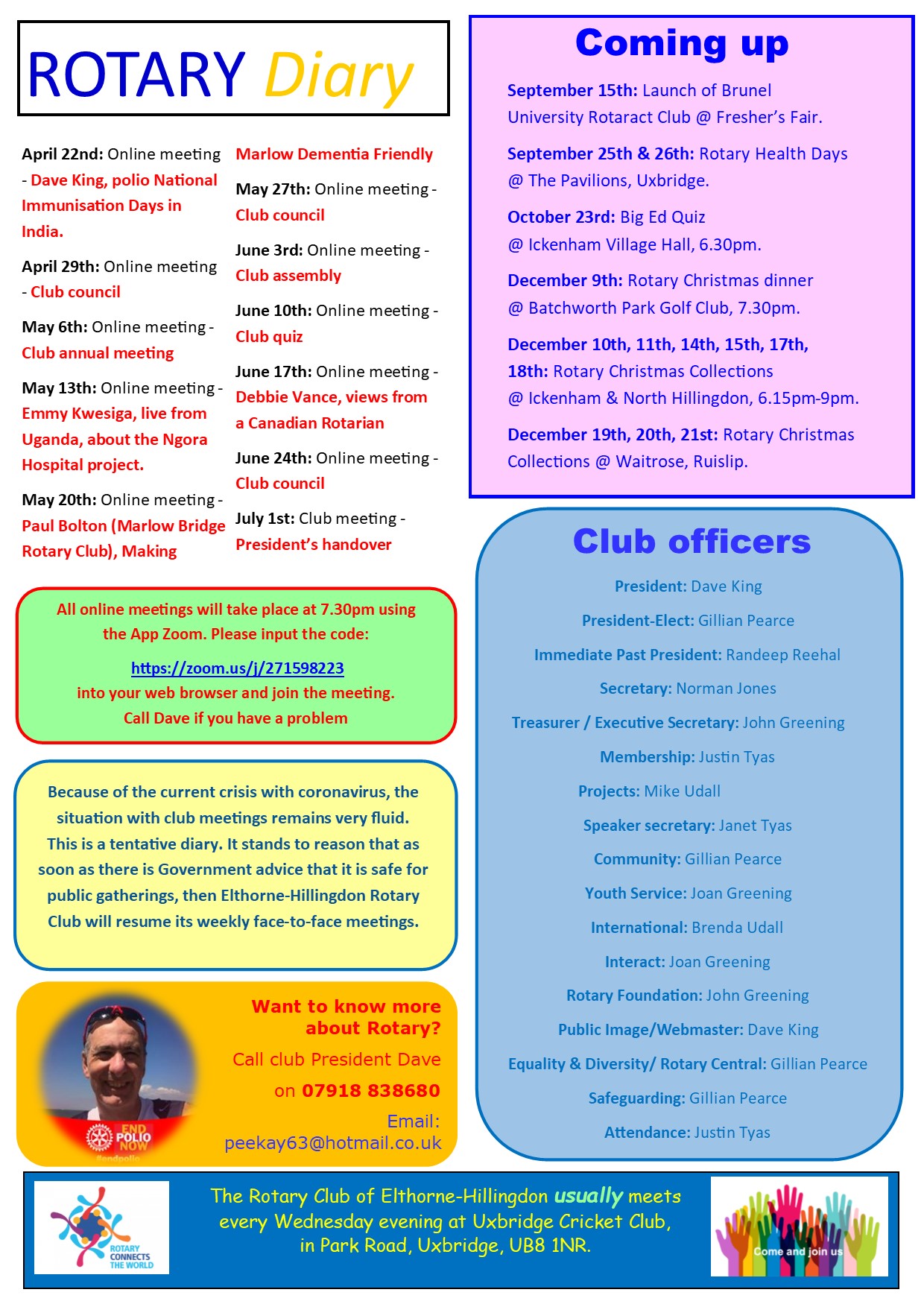 ROTARY Diary

April 22nd: Online meeting - Dave King, polio National Immunisation Days in India.

April 29th: Online meeting - Club council

May 6th: Online meeting - Club annual meeting

May 13th: Online meeting - Emmy Kwesiga, live from Uganda, about the Ngora Hospital project.

May 20th: Online meeting - Paul Bolton (Marlow Bridge Rotary Club), Making Marlow Dementia Friendly

May 27th: Online meeting - Club council

June 3rd: Online meeting - Club assembly

June 10th: Online meeting - Club quiz

June 17th: Online meeting - Debbie Vance, views from a Canadian Rotarian

June 24th: Online meeting - Club council

July 1st: Club meeting - President's handover

All online meetings will take place at 7.30pm using the App Zoom. Please input the code:
https://zoom.us/j/271598223
into your web browser and join the meeting.
Call Dave if you have a problem

Because of the current crisis with coronavirus, the situation with club meetings remains very fluid. This is a tentative diary. It stands to reason that as soon as there is Government advice that it is safe for public gatherings, then Elthorne-Hillingdon Rotary Club will resume its weekly face-to-face meetings.

END POLIO NOW
#endpolio

Want to know more about Rotary?
Call club President Dave on 07918 838680
Email: peekay63@hotmail.co.uk

Coming up

September 15th: Launch of Brunel University Rotaract Club @ Fresher's Fair.

September 25th & 26th: Rotary Health Days @ The Pavilions, Uxbridge.

October 23rd: Big Ed Quiz @ Ickenham Village Hall, 6.30pm.

December 9th: Rotary Christmas dinner @ Batchworth Park Golf Club, 7.30pm.

December 10th, 11th, 14th, 15th, 17th, 18th: Rotary Christmas Collections @ Ickenham & North Hillingdon, 6.15pm-9pm.

December 19th, 20th, 21st: Rotary Christmas Collections @ Waitrose, Ruislip.

Club officers

President: Dave King
President-Elect: Gillian Pearce
Immediate Past President: Randeep Reehal
Secretary: Norman Jones
Treasurer / Executive Secretary: John Greening
Membership: Justin Tyas
Projects: Mike Udall
Speaker secretary: Janet Tyas
Community: Gillian Pearce
Youth Service: Joan Greening
International: Brenda Udall
Interact: Joan Greening
Rotary Foundation: John Greening
Public Image/Webmaster: Dave King
Equality & Diversity/ Rotary Central: Gillian Pearce
Safeguarding: Gillian Pearce
Attendance: Justin Tyas

ROTARY CONNECTS THE WORLD

The Rotary Club of Elthorne-Hillingdon usually meets every Wednesday evening at Uxbridge Cricket Club, in Park Road, Uxbridge, UB8 1NR.

Come and join us